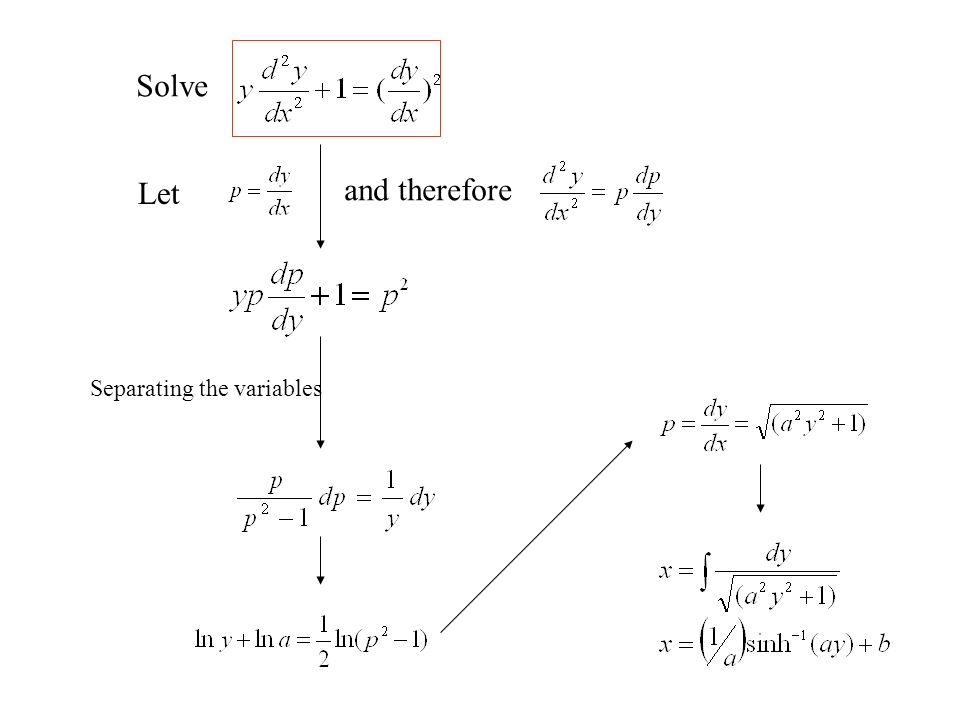 Solve $y\frac{d^2y}{dx^2}+1=(\frac{dy}{dx})^2$

Let $p=\frac{dy}{dx}$ and therefore $\frac{d^2y}{dx^2}=p\frac{dp}{dy}$

$yp\frac{dp}{dy}+1=p^2$

Separating the variables

$\frac{p}{p^2-1}dp=\frac{1}{y}dy$

$\ln y+\ln a=\frac{1}{2}\ln(p^2-1)$

$p=\frac{dy}{dx}=\sqrt{(a^2y^2+1)}$

$x=\int\frac{dy}{\sqrt{(a^2y^2+1)}}$

$x=\left(\frac{1}{a}\right)\sinh^{-1}(ay)+b$